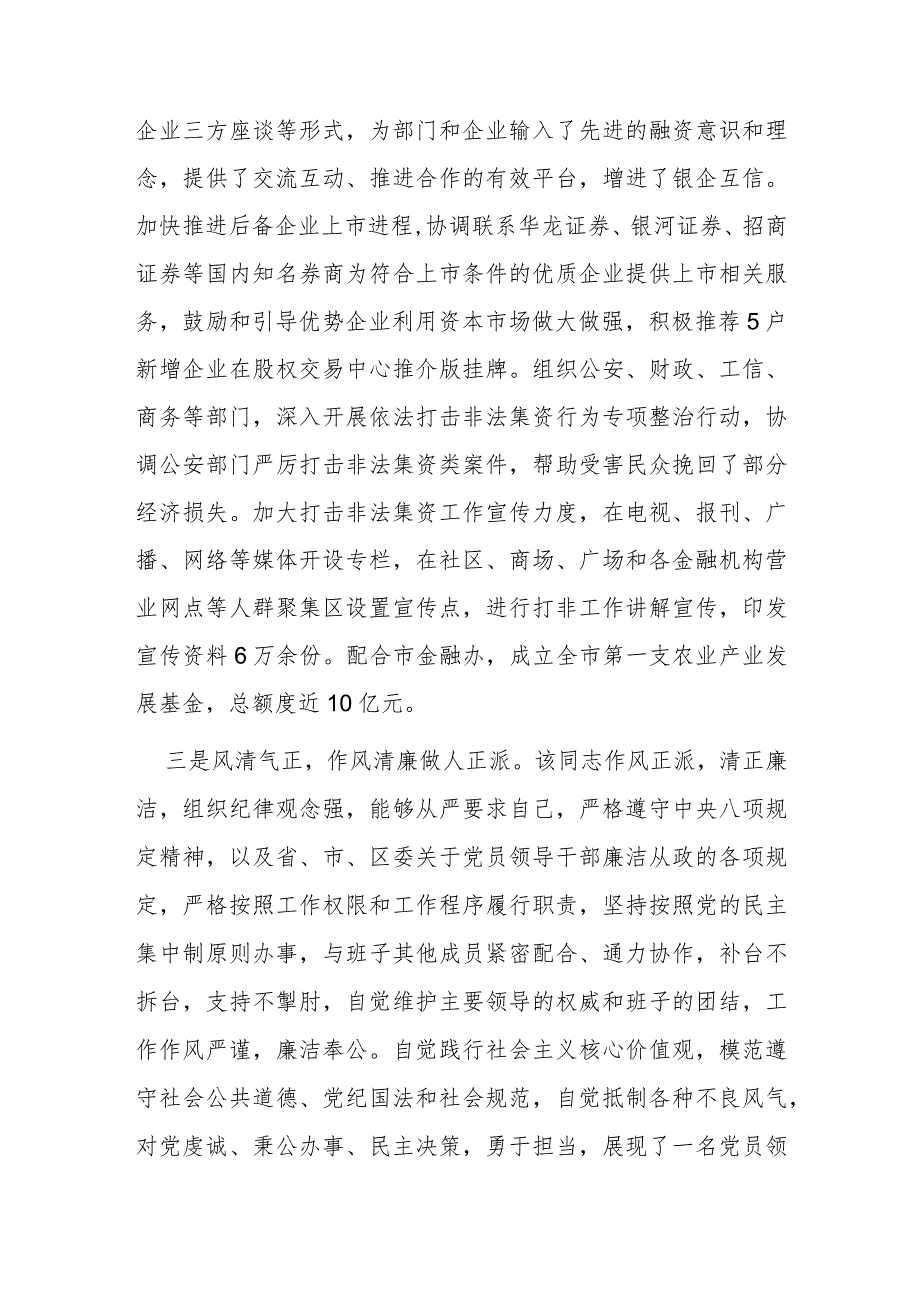 企业三方座谈等形式，为部门和企业输入了先进的融资意识和理念，提供了交流互动、推进合作的有效平台，增进了银企互信。加快推进后备企业上市进程，协调联系华龙证券、银河证券、招商证券等国内知名券商为符合上市条件的优质企业提供上市相关服务，鼓励和引导优势企业利用资本市场做大做强，积极推荐5户新增企业在股权交易中心推介版挂牌。组织公安、财政、工信、商务等部门，深入开展依法打击非法集资行为专项整治行动，协调公安部门严厉打击非法集资类案件，帮助受害民众挽回了部分经济损失。加大打击非法集资工作宣传力度，在电视、报刊、广播、网络等媒体开设专栏，在社区、商场、广场和各金融机构营业网点等人群聚集区设置宣传点，进行打非工作讲解宣传，印发宣传资料6万余份。配合市金融办，成立全市第一支农业产业发展基金，总额度近10亿元。

三是风清气正，作风清廉做人正派。该同志作风正派，清正廉洁，组织纪律观念强，能够从严要求自己，严格遵守中央八项规定精神，以及省、市、区委关于党员领导干部廉洁从政的各项规定，严格按照工作权限和工作程序履行职责，坚持按照党的民主集中制原则办事，与班子其他成员紧密配合、通力协作，补台不拆台，支持不掣肘，自觉维护主要领导的权威和班子的团结，工作作风严谨，廉洁奉公。自觉践行社会主义核心价值观，模范遵守社会公共道德、党纪国法和社会规范，自觉抵制各种不良风气，对党虔诚、秉公办事、民主决策，勇于担当，展现了一名党员领